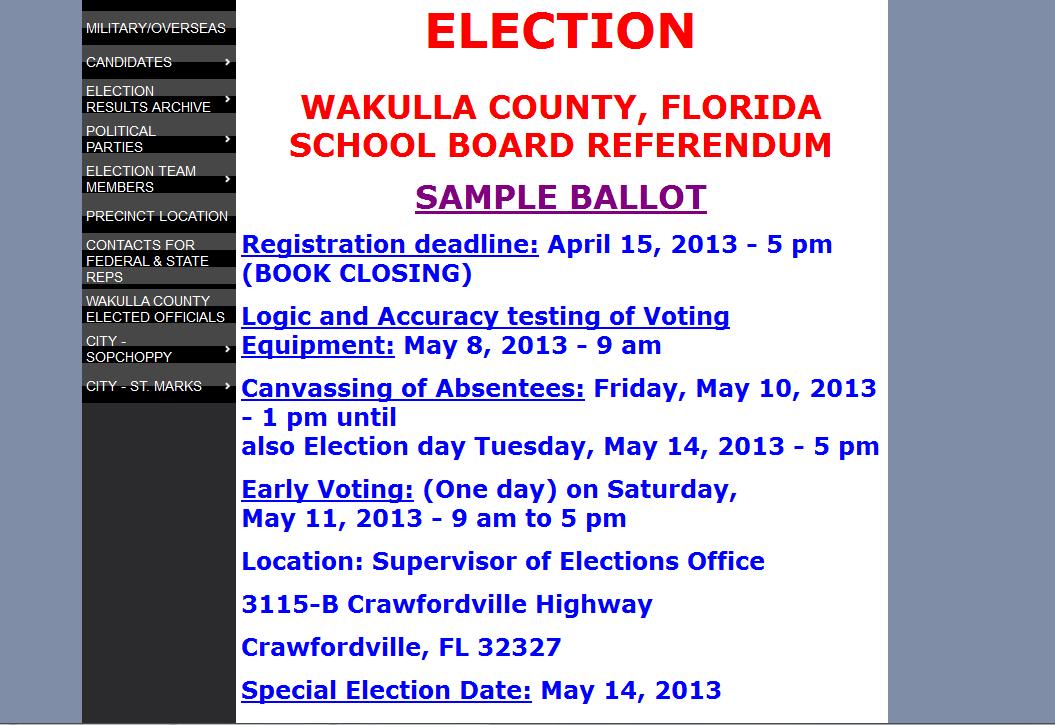 MILITARY/OVERSEAS

CANDIDATES

ELECTION RESULTS ARCHIVE

POLITICAL PARTIES

ELECTION TEAM MEMBERS

PRECINCT LOCATION

CONTACTS FOR FEDERAL & STATE REPS

WAKULLA COUNTY ELECTED OFFICIALS

CITY - SOPCHOPPY

CITY - ST. MARKS

ELECTION

WAKULLA COUNTY, FLORIDA
SCHOOL BOARD REFERENDUM

SAMPLE BALLOT

Registration deadline: April 15, 2013 - 5 pm (BOOK CLOSING)

Logic and Accuracy testing of Voting Equipment: May 8, 2013 - 9 am

Canvassing of Absentees: Friday, May 10, 2013 - 1 pm until
also Election day Tuesday, May 14, 2013 - 5 pm

Early Voting: (One day) on Saturday, May 11, 2013 - 9 am to 5 pm

Location: Supervisor of Elections Office

3115-B Crawfordville Highway

Crawfordville, FL 32327

Special Election Date: May 14, 2013